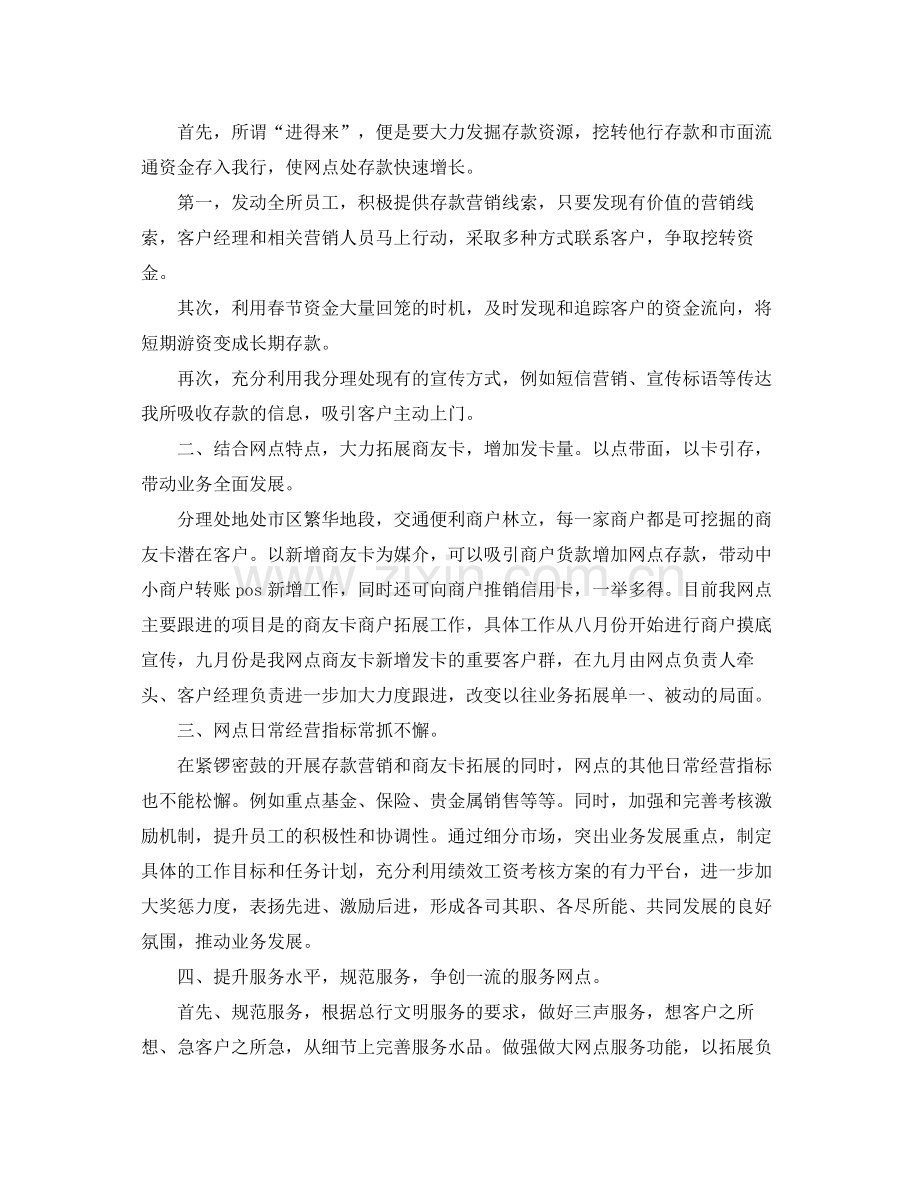 首先，所谓“进得来”，便是要大力发掘存款资源，挖转他行存款和市面流通资金存入我行，使网点处存款快速增长。

第一，发动全所员工，积极提供存款营销线索，只要发现有价值的营销线索，客户经理和相关营销人员马上行动，采取多种方式联系客户，争取挖转资金。

其次，利用春节资金大量回笼的时机，及时发现和追踪客户的资金流向，将短期游资变成长期存款。

再次，充分利用我分理处现有的宣传方式，例如短信营销、宣传标语等传达我所吸收存款的信息，吸引客户主动上门。

二、结合网点特点，大力拓展商友卡，增加发卡量。以点带面，以卡引存，带动业务全面发展。

分理处地处市区繁华地段，交通便利商户林立，每一家商户都是可挖掘的商友卡潜在客户。以新增商友卡为媒介，可以吸引商户货款增加网点存款，带动中小商户转账pos新增工作，同时还可向商户推销信用卡，一举多得。目前我网点主要跟进的项目是的商友卡商户拓展工作，具体工作从八月份开始进行商户摸底宣传，九月份是我网点商友卡新增发卡的重要客户群，在九月由网点负责人牵头、客户经理负责进一步加大力度跟进，改变以往业务拓展单一、被动的局面。

三、网点日常经营指标常抓不懈。

在紧锣密鼓的开展存款营销和商友卡拓展的同时，网点的其他日常经营指标也不能松懈。例如重点基金、保险、贵金属销售等等。同时，加强和完善考核激励机制，提升员工的积极性和协调性。通过细分市场，突出业务发展重点，制定具体的工作目标和任务计划，充分利用绩效工资考核方案的有力平台，进一步加大奖惩力度，表扬先进、激励后进，形成各司其职、各尽所能、共同发展的良好氛围，推动业务发展。

四、提升服务水平，规范服务，争创一流的服务网点。

首先、规范服务，根据总行文明服务的要求，做好三声服务，想客户之所想、急客户之所急，从细节上完善服务水品。做强做大网点服务功能，以拓展负

www.zixin.com.cn